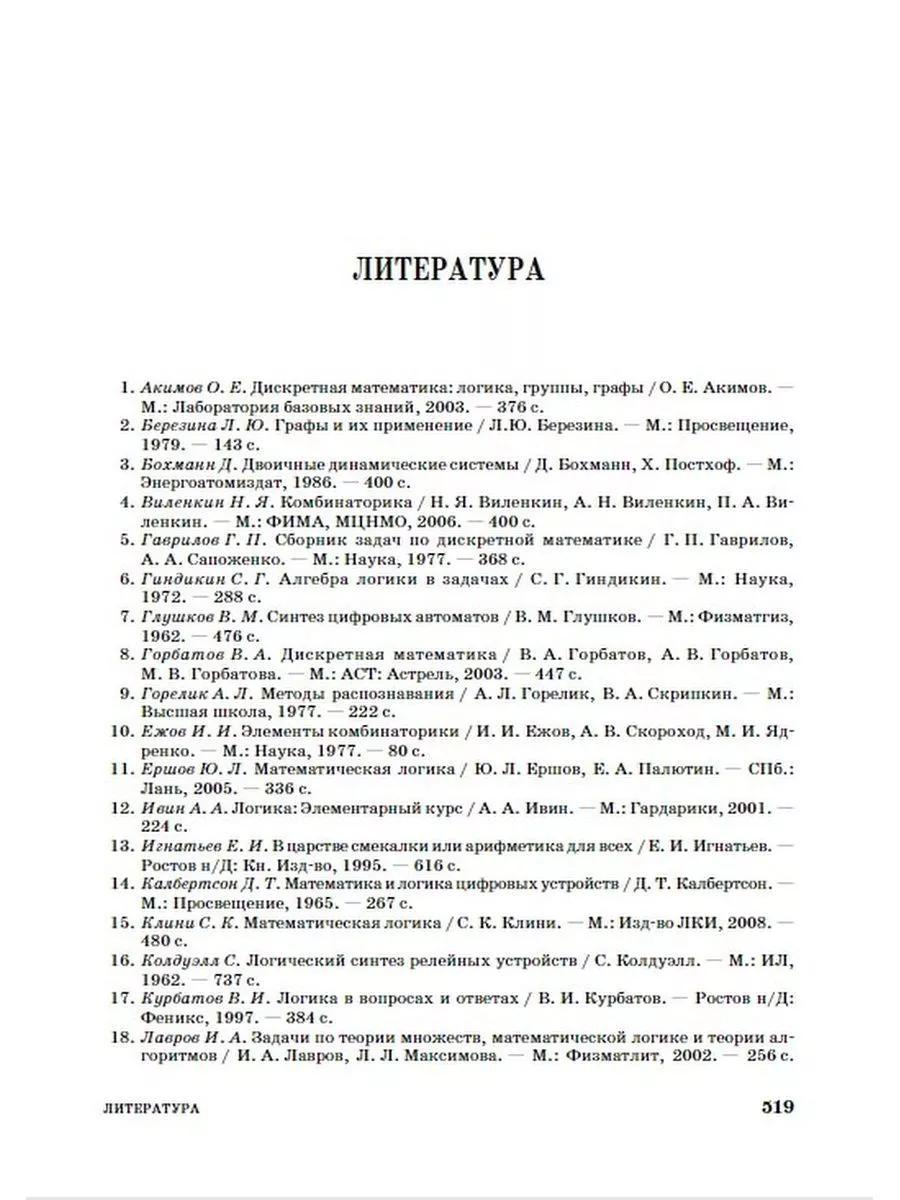 ЛИТЕРАТУРА

1. Акимов О. Е. Дискретная математика: логика, группы, графы / О. Е. Акимов. — М.: Лаборатория базовых знаний, 2003. — 376 с.
2. Березина Л. Ю. Графы и их применение / Л.Ю. Березина. — М.: Просвещение, 1979. — 143 с.
3. Бохманн Д. Двоичные динамические системы / Д. Бохманн, Х. Постхоф. — М.: Энергоатомиздат, 1986. — 400 с.
4. Виленкин Н. Я. Комбинаторика / Н. Я. Виленкин, А. Н. Виленкин, П. А. Виленкин. — М.: ФИМА, МЦНМО, 2006. — 400 с.
5. Гаврилов Г. П. Сборник задач по дискретной математике / Г. П. Гаврилов, А. А. Сапоженко. — М.: Наука, 1977. — 368 с.
6. Гиндикин С. Г. Алгебра логики в задачах / С. Г. Гиндикин. — М.: Наука, 1972. — 288 с.
7. Глушков В. М. Синтез цифровых автоматов / В. М. Глушков. — М.: Физматгиз, 1962. — 476 с.
8. Горбатов В. А. Дискретная математика / В. А. Горбатов, А. В. Горбатов, М. В. Горбатова. — М.: АСТ: Астрель, 2003. — 447 с.
9. Горелик А. Л. Методы распознавания / А. Л. Горелик, В. А. Скрипкин. — М.: Высшая школа, 1977. — 222 с.
10. Ежов И. И. Элементы комбинаторики / И. И. Ежов, А. В. Скороход, М. И. Ядренко. — М.: Наука, 1977. — 80 с.
11. Ершов Ю. Л. Математическая логика / Ю. Л. Ершов, Е. А. Палютин. — СПб.: Лань, 2005. — 336 с.
12. Ивин А. А. Логика: Элементарный курс / А. А. Ивин. — М.: Гардарики, 2001. — 224 с.
13. Игнатьев Е. И. В царстве смекалки или арифметика для всех / Е. И. Игнатьев. — Ростов н/Д: Кн. Изд-во, 1995. — 616 с.
14. Калбертсон Д. Т. Математика и логика цифровых устройств / Д. Т. Калбертсон. — М.: Просвещение, 1965. — 267 с.
15. Клини С. К. Математическая логика / С. К. Клини. — М.: Изд-во ЛКИ, 2008. — 480 с.
16. Колдуэлл С. Логический синтез релейных устройств / С. Колдуэлл. — М.: ИЛ, 1962. — 737 с.
17. Курбатов В. И. Логика в вопросах и ответах / В. И. Курбатов. — Ростов н/Д: Феникс, 1997. — 384 с.
18. Лавров И. А. Задачи по теории множеств, математической логике и теории алгоритмов / И. А. Лавров, Л. Л. Максимова. — М.: Физматлит, 2002. — 256 с.

ЛИТЕРАТУРА 519